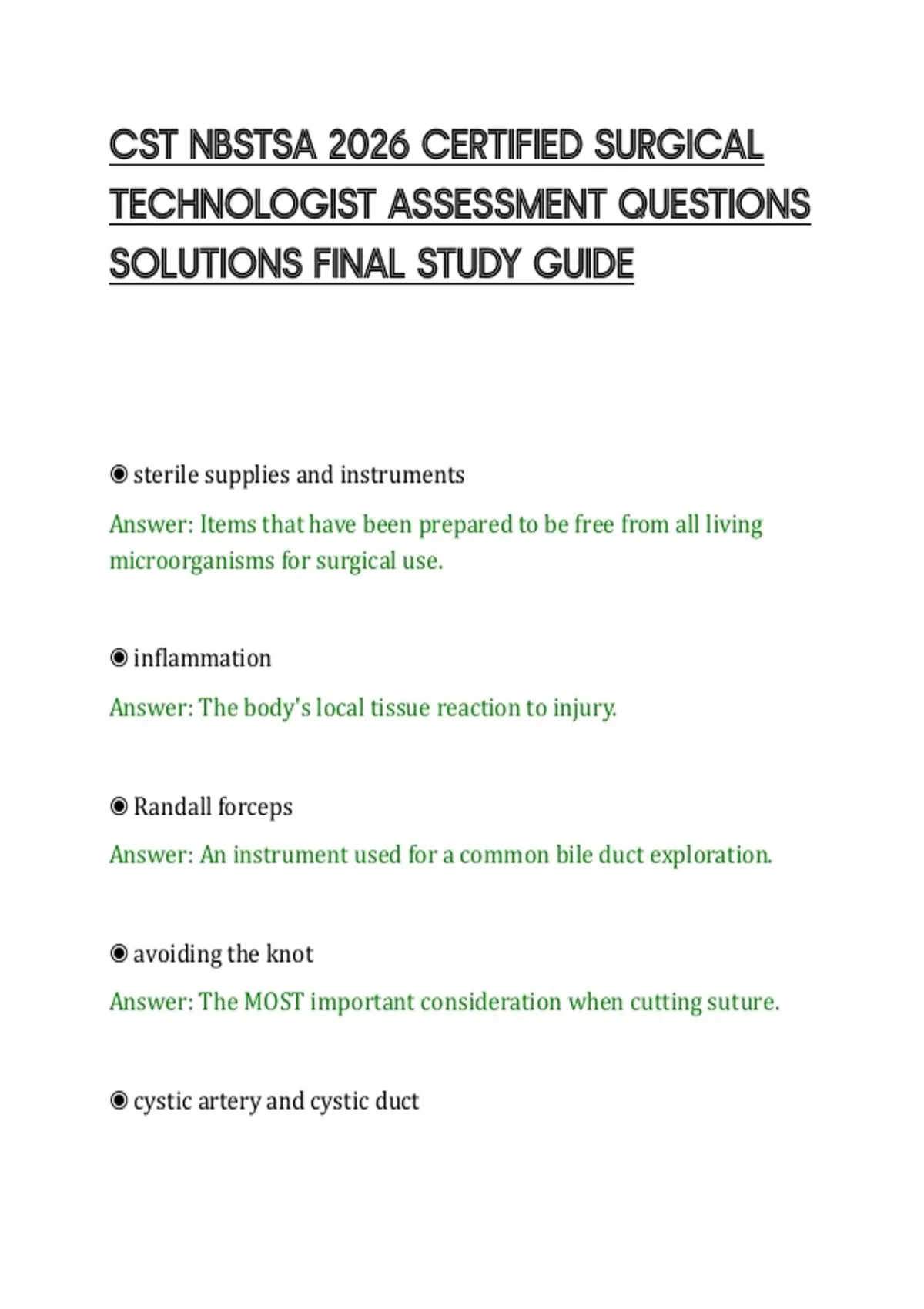 CST NBSTSA 2026 CERTIFIED SURGICAL TECHNOLOGIST ASSESSMENT QUESTIONS SOLUTIONS FINAL STUDY GUIDE

◉ sterile supplies and instruments

Answer: Items that have been prepared to be free from all living microorganisms for surgical use.

◉ inflammation

Answer: The body's local tissue reaction to injury.

◉ Randall forceps

Answer: An instrument used for a common bile duct exploration.

◉ avoiding the knot

Answer: The MOST important consideration when cutting suture.

◉ cystic artery and cystic duct